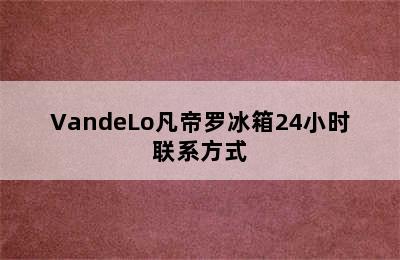 VandeLo凡帝罗冰箱24小时联系方式